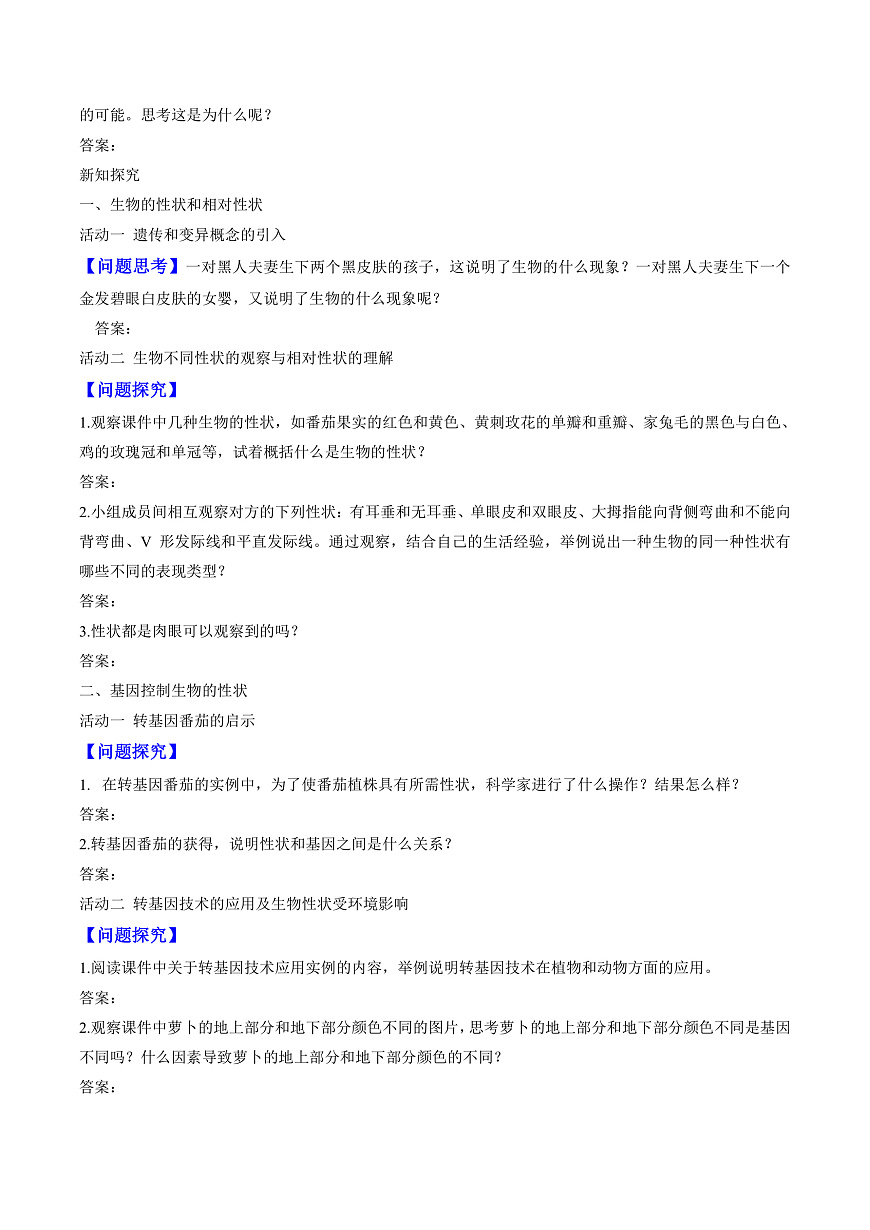 的可能。思考这是为什么呢？

答案：

新知探究

一、生物的性状和相对性状

活动一 遗传和变异概念的引入

【问题思考】一对黑人夫妻生下两个黑皮肤的孩子，这说明了生物的什么现象？一对黑人夫妻生下一个金发碧眼白皮肤的女婴，又说明了生物的什么现象呢？

答案：

活动二 生物不同性状的观察与相对性状的理解

【问题探究】

1.观察课件中几种生物的性状，如番茄果实的红色和黄色、黄刺玫花的单瓣和重瓣、家兔毛的黑色与白色、鸡的玫瑰冠和单冠等，试着概括什么是生物的性状？

答案：

2.小组成员间相互观察对方的下列性状：有耳垂和无耳垂、单眼皮和双眼皮、大拇指能向背侧弯曲和不能向背弯曲、V 形发际线和平直发际线。通过观察，结合自己的生活经验，举例说出一种生物的同一种性状有哪些不同的表现类型？

答案：

3.性状都是肉眼可以观察到的吗？

答案：

二、基因控制生物的性状

活动一 转基因番茄的启示

【问题探究】

1. 在转基因番茄的实例中，为了使番茄植株具有所需性状，科学家进行了什么操作？结果怎么样？

答案：

2.转基因番茄的获得，说明性状和基因之间是什么关系？

答案：

活动二 转基因技术的应用及生物性状受环境影响

【问题探究】

1.阅读课件中关于转基因技术应用实例的内容，举例说明转基因技术在植物和动物方面的应用。

答案：

2.观察课件中萝卜的地上部分和地下部分颜色不同的图片，思考萝卜的地上部分和地下部分颜色不同是基因不同吗？什么因素导致萝卜的地上部分和地下部分颜色的不同？

答案：